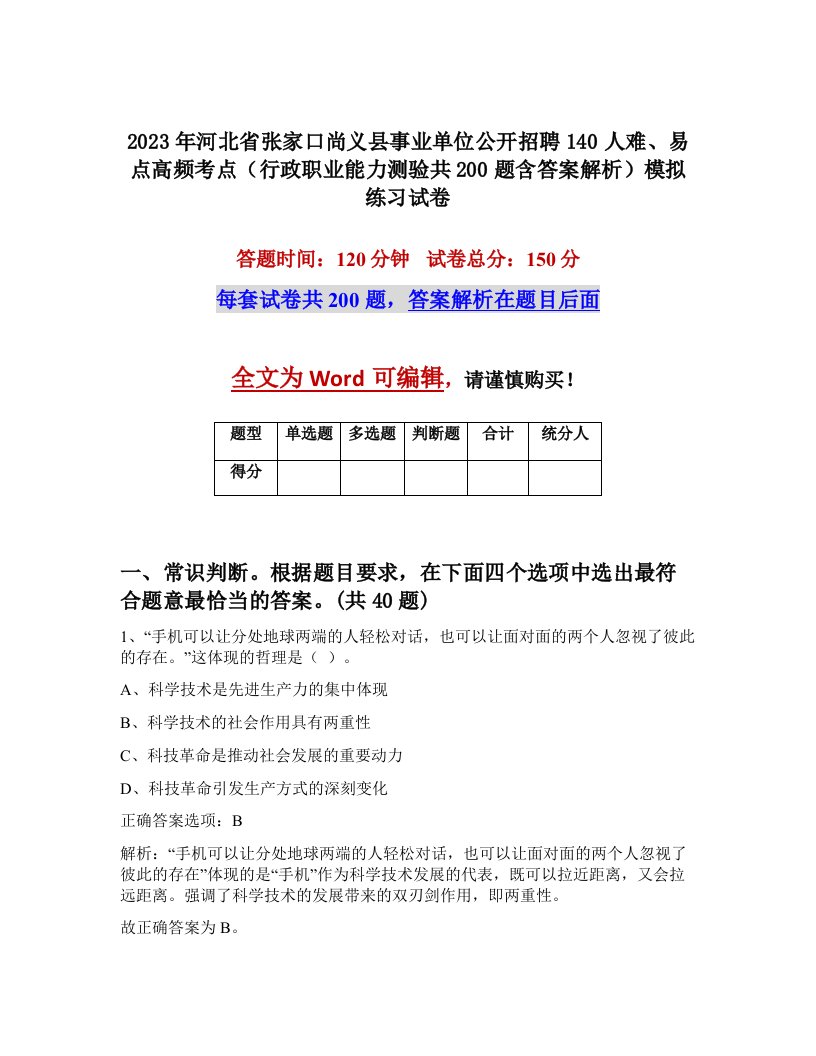 2023年河北省张家口尚义县事业单位公开招聘140人难、易点高频考点（行政职业能力测验共200题含答案解析）模拟练习试卷

答题时间：120分钟　试卷总分：150分

每套试卷共200题，答案解析在题目后面

全文为Word可编辑，请谨慎购买！

| 题型 | 单选题 | 多选题 | 判断题 | 合计 | 统分人 |
|---|---|---|---|---|---|
| 得分 | | | | | |

一、常识判断。根据题目要求，在下面四个选项中选出最符合题意最恰当的答案。(共40题)

1、“手机可以让分处地球两端的人轻松对话，也可以让面对面的两个人忽视了彼此的存在。”这体现的哲理是（ ）。

A、科学技术是先进生产力的集中体现

B、科学技术的社会作用具有两重性

C、科技革命是推动社会发展的重要动力

D、科技革命引发生产方式的深刻变化

正确答案选项：B

解析：“手机可以让分处地球两端的人轻松对话，也可以让面对面的两个人忽视了彼此的存在”体现的是“手机”作为科学技术发展的代表，既可以拉近距离，又会拉远距离。强调了科学技术的发展带来的双刃剑作用，即两重性。

故正确答案为B。